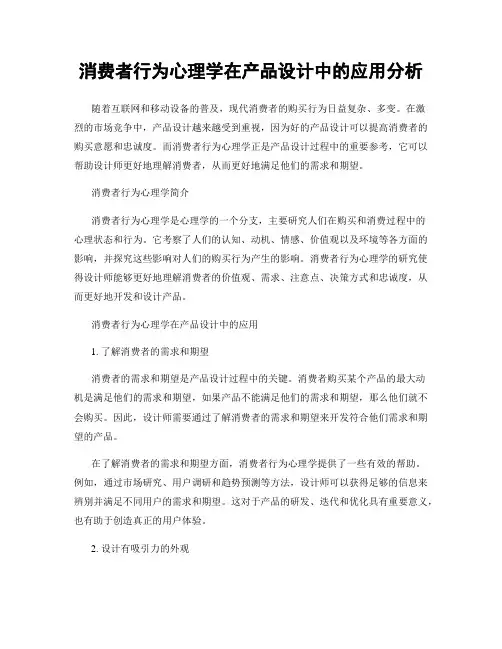 消费者行为心理学在产品设计中的应用分析

随着互联网和移动设备的普及，现代消费者的购买行为日益复杂、多变。在激烈的市场竞争中，产品设计越来越受到重视，因为好的产品设计可以提高消费者的购买意愿和忠诚度。而消费者行为心理学正是产品设计过程中的重要参考，它可以帮助设计师更好地理解消费者，从而更好地满足他们的需求和期望。

消费者行为心理学简介

消费者行为心理学是心理学的一个分支，主要研究人们在购买和消费过程中的心理状态和行为。它考察了人们的认知、动机、情感、价值观以及环境等各方面的影响，并探究这些影响对人们的购买行为产生的影响。消费者行为心理学的研究使得设计师能够更好地理解消费者的价值观、需求、注意点、决策方式和忠诚度，从而更好地开发和设计产品。

消费者行为心理学在产品设计中的应用

1. 了解消费者的需求和期望

消费者的需求和期望是产品设计过程中的关键。消费者购买某个产品的最大动机是满足他们的需求和期望，如果产品不能满足他们的需求和期望，那么他们就不会购买。因此，设计师需要通过了解消费者的需求和期望来开发符合他们需求和期望的产品。

在了解消费者的需求和期望方面，消费者行为心理学提供了一些有效的帮助。例如，通过市场研究、用户调研和趋势预测等方法，设计师可以获得足够的信息来辨别并满足不同用户的需求和期望。这对于产品的研发、迭代和优化具有重要意义，也有助于创造真正的用户体验。

2. 设计有吸引力的外观